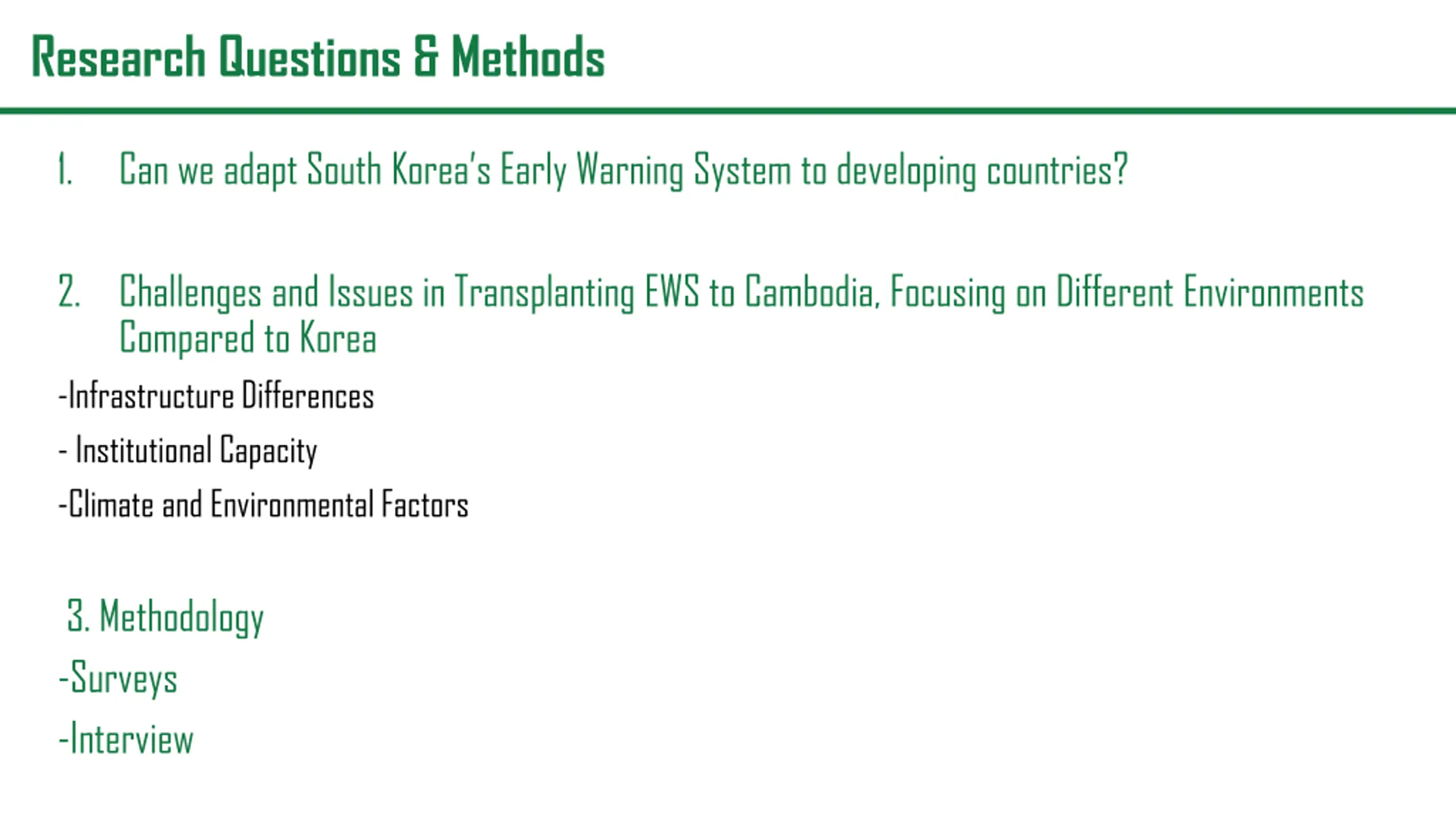 Research Questions & Methods

1. Can we adapt South Korea's Early Warning System to developing countries?

2. Challenges and Issues in Transplanting EWS to Cambodia, Focusing on Different Environments Compared to Korea

-Infrastructure Differences

- Institutional Capacity

-Climate and Environmental Factors

3. Methodology

-Surveys

-Interview